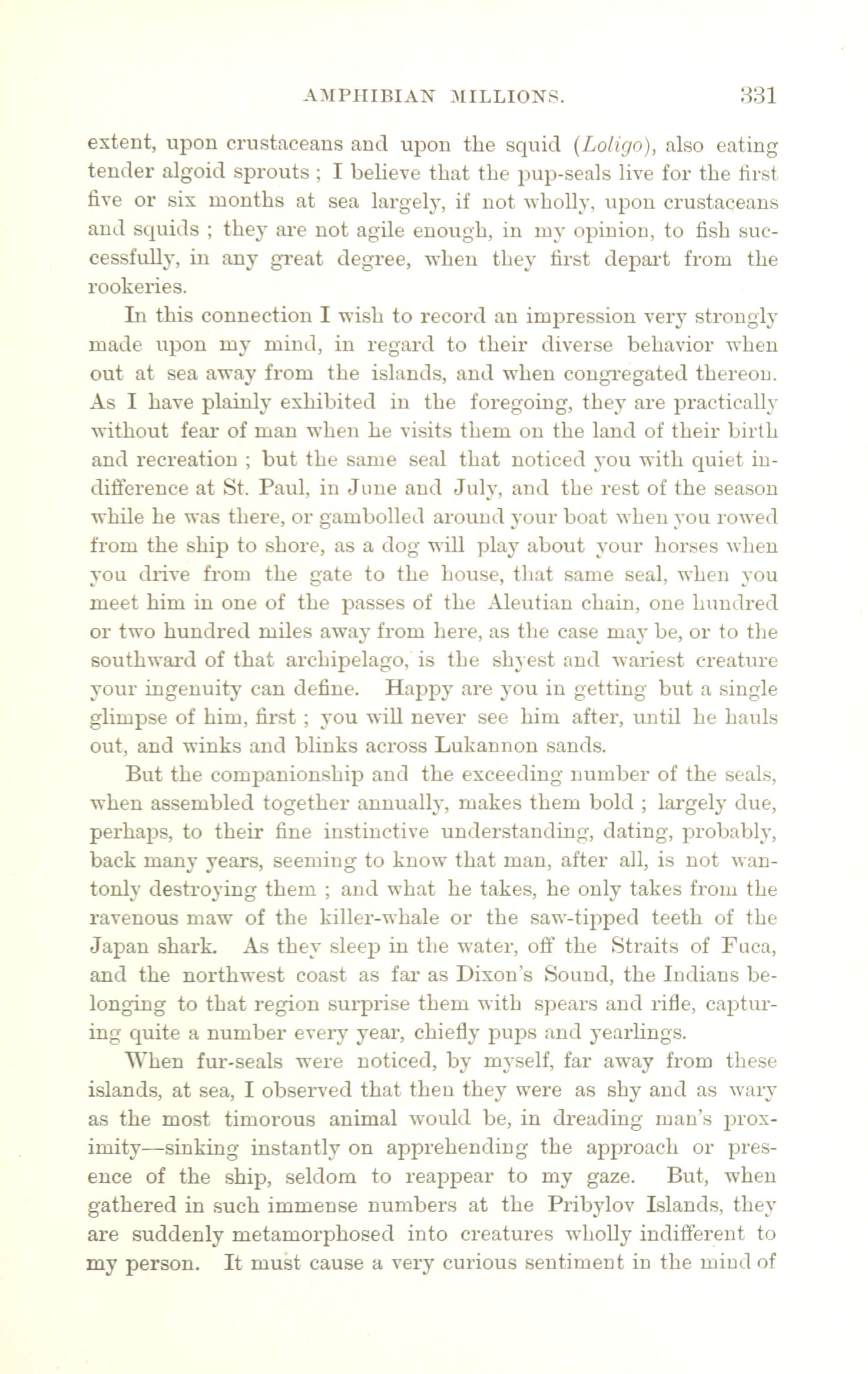 AMPHIBIAN MILLIONS. 331

extent, upon crustaceans and upon the squid (Loligo), also eating tender algoid sprouts ; I believe that the pup-seals live for the first five or six months at sea largely, if not wholly, upon crustaceans and squids ; they are not agile enough, in my opinion, to fish successfully, in any great degree, when they first depart from the rookeries.

In this connection I wish to record an impression very strongly made upon my mind, in regard to their diverse behavior when out at sea away from the islands, and when congregated thereon. As I have plainly exhibited in the foregoing, they are practically without fear of man when he visits them on the land of their birth and recreation ; but the same seal that noticed you with quiet indifference at St. Paul, in June and July, and the rest of the season while he was there, or gambolled around your boat when you rowed from the ship to shore, as a dog will play about your horses when you drive from the gate to the house, that same seal, when you meet him in one of the passes of the Aleutian chain, one hundred or two hundred miles away from here, as the case may be, or to the southward of that archipelago, is the shyest and wariest creature your ingenuity can define. Happy are you in getting but a single glimpse of him, first ; you will never see him after, until he hauls out, and winks and blinks across Lukannon sands.

But the companionship and the exceeding number of the seals, when assembled together annually, makes them bold ; largely due, perhaps, to their fine instinctive understanding, dating, probably, back many years, seeming to know that man, after all, is not wantonly destroying them ; and what he takes, he only takes from the ravenous maw of the killer-whale or the saw-tipped teeth of the Japan shark. As they sleep in the water, off the Straits of Fuca, and the northwest coast as far as Dixon's Sound, the Indians belonging to that region surprise them with spears and rifle, capturing quite a number every year, chiefly pups and yearlings.

When fur-seals were noticed, by myself, far away from these islands, at sea, I observed that then they were as shy and as wary as the most timorous animal would be, in dreading man's proximity—sinking instantly on apprehending the approach or presence of the ship, seldom to reappear to my gaze. But, when gathered in such immense numbers at the Pribylov Islands, they are suddenly metamorphosed into creatures wholly indifferent to my person. It must cause a very curious sentiment in the mind of